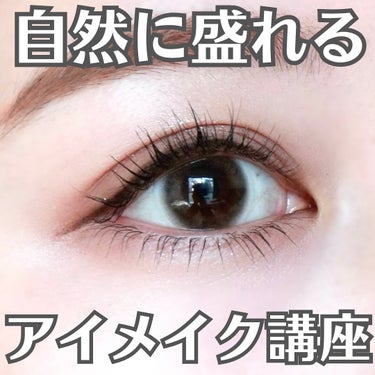 自然に盛れる

アイメイク講座